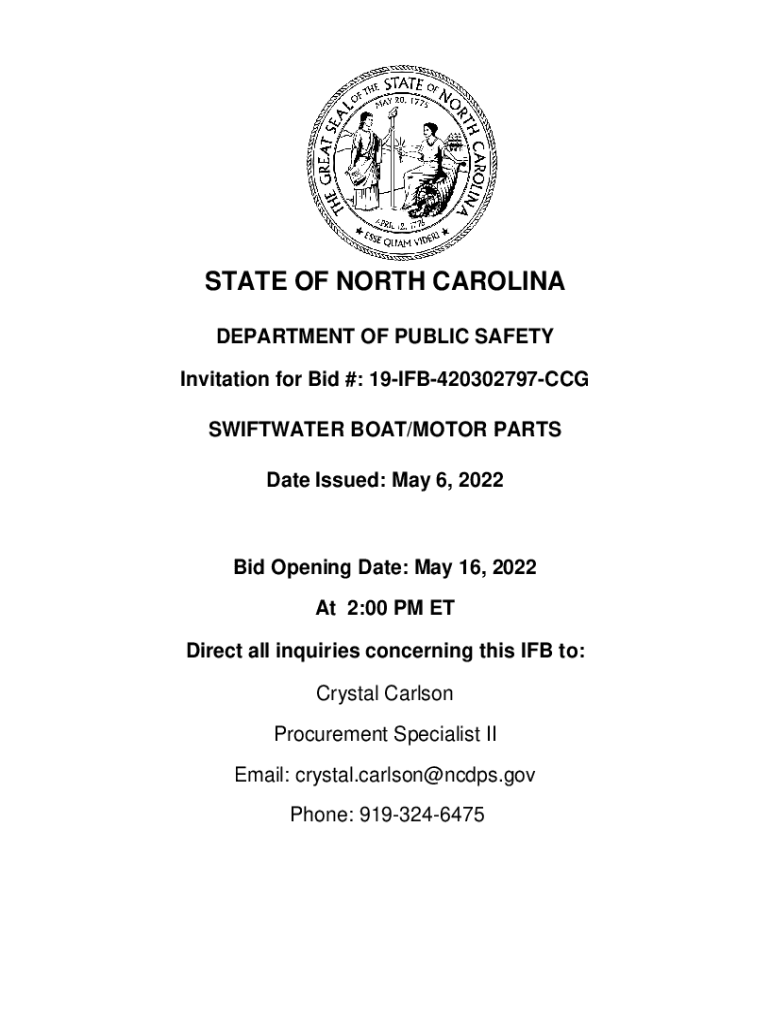 THE GREAT SEAL OF THE STATE OF NORTH CAROLINA
MAY 20, 1775
APRIL 12, 1776
ESSE QUAM VIDERI

STATE OF NORTH CAROLINA

DEPARTMENT OF PUBLIC SAFETY

Invitation for Bid #: 19-IFB-420302797-CCG

SWIFTWATER BOAT/MOTOR PARTS

Date Issued: May 6, 2022

Bid Opening Date: May 16, 2022

At 2:00 PM ET

Direct all inquiries concerning this IFB to:

Crystal Carlson

Procurement Specialist II

Email: crystal.carlson@ncdps.gov

Phone: 919-324-6475